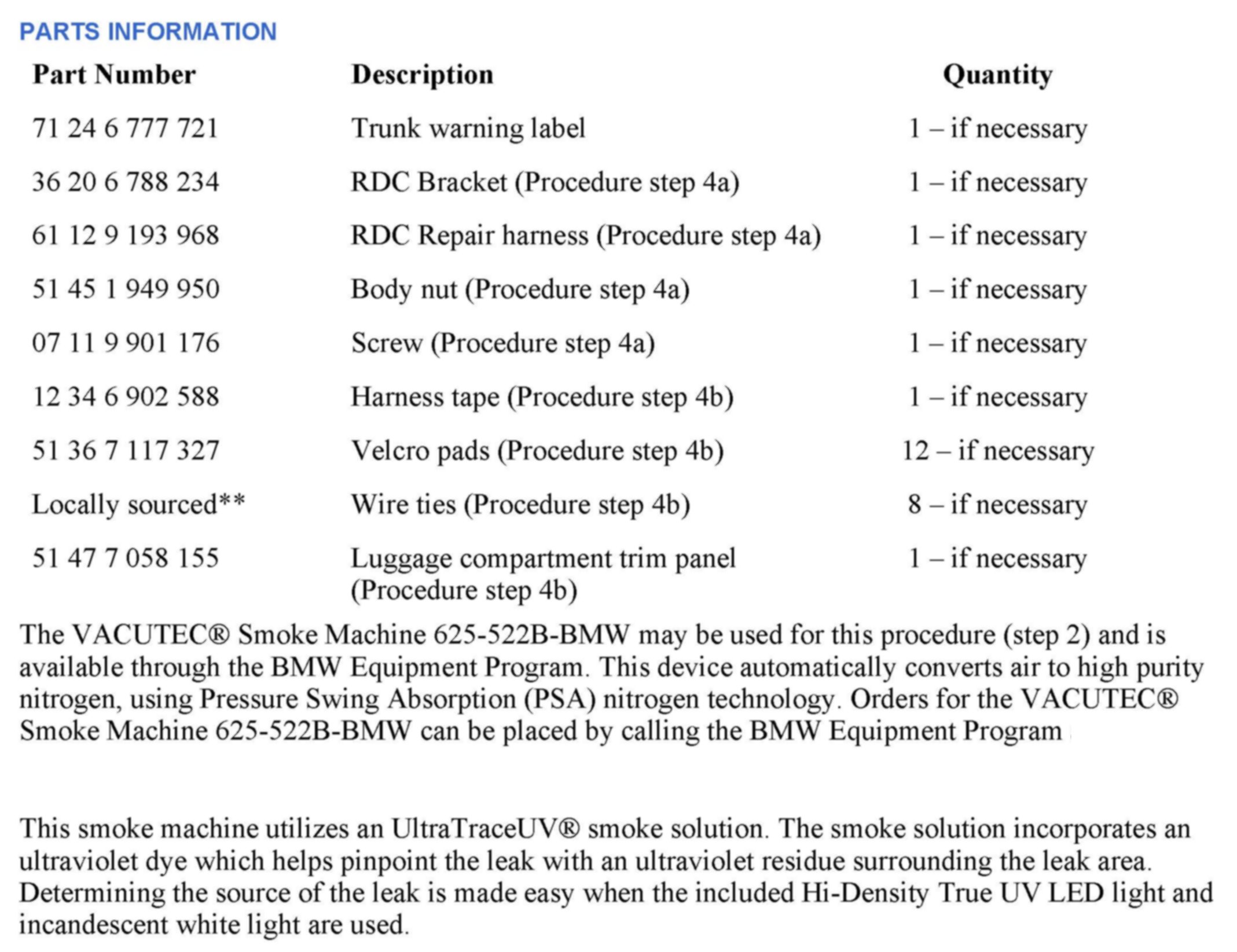 PARTS INFORMATION

| Part Number | Description | Quantity |
|---|---|---|
| 71 24 6 777 721 | Trunk warning label | 1 – if necessary |
| 36 20 6 788 234 | RDC Bracket (Procedure step 4a) | 1 – if necessary |
| 61 12 9 193 968 | RDC Repair harness (Procedure step 4a) | 1 – if necessary |
| 51 45 1 949 950 | Body nut (Procedure step 4a) | 1 – if necessary |
| 07 11 9 901 176 | Screw (Procedure step 4a) | 1 – if necessary |
| 12 34 6 902 588 | Harness tape (Procedure step 4b) | 1 – if necessary |
| 51 36 7 117 327 | Velcro pads (Procedure step 4b) | 12 – if necessary |
| Locally sourced** | Wire ties (Procedure step 4b) | 8 – if necessary |
| 51 47 7 058 155 | Luggage compartment trim panel (Procedure step 4b) | 1 – if necessary |

The VACUTEC® Smoke Machine 625-522B-BMW may be used for this procedure (step 2) and is available through the BMW Equipment Program. This device automatically converts air to high purity nitrogen, using Pressure Swing Absorption (PSA) nitrogen technology. Orders for the VACUTEC® Smoke Machine 625-522B-BMW can be placed by calling the BMW Equipment Program

This smoke machine utilizes an UltraTraceUV® smoke solution. The smoke solution incorporates an ultraviolet dye which helps pinpoint the leak with an ultraviolet residue surrounding the leak area. Determining the source of the leak is made easy when the included Hi-Density True UV LED light and incandescent white light are used.